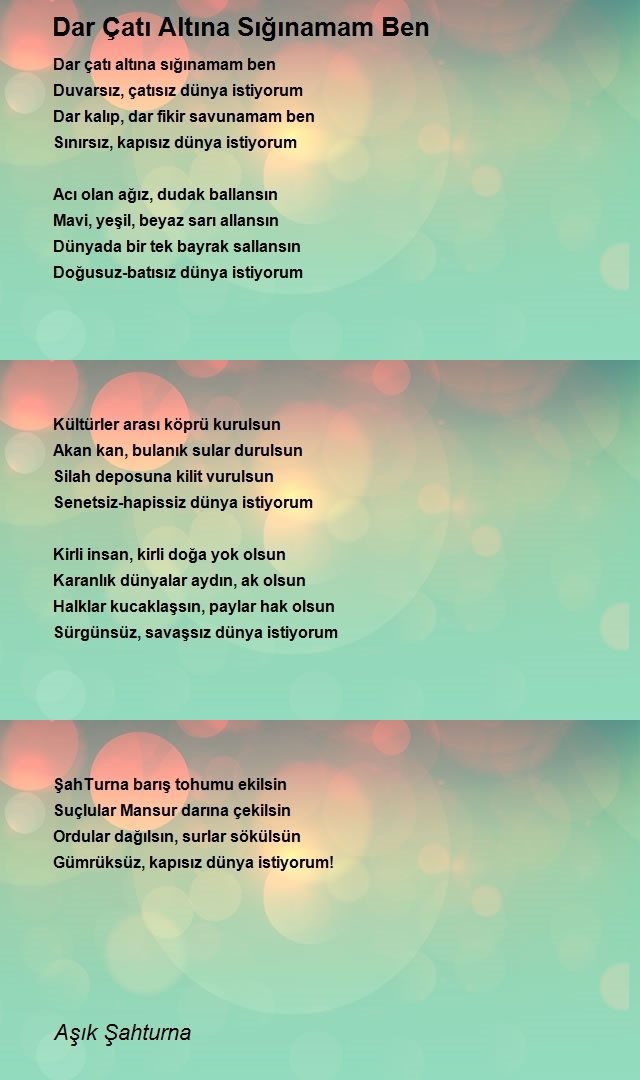 Dar Çatı Altına Sığınamam Ben

Dar çatı altına sığınamam ben
Duvarsız, çatısız dünya istiyorum
Dar kalıp, dar fikir savunamam ben
Sınırsız, kapısız dünya istiyorum

Acı olan ağız, dudak ballansın
Mavi, yeşil, beyaz sarı allansın
Dünyada bir tek bayrak sallansın
Doğusuz-batısız dünya istiyorum

Kültürler arası köprü kurulsun
Akan kan, bulanık sular durulsun
Silah deposuna kilit vurulsun
Senetsiz-hapissiz dünya istiyorum

Kirli insan, kirli doğa yok olsun
Karanlık dünyalar aydın, ak olsun
Halklar kucaklaşsın, paylar hak olsun
Sürgünsüz, savaşsız dünya istiyorum

ŞahTurna barış tohumu ekilsin
Suçlular Mansur darına çekilsin
Ordular dağılsın, surlar sökülsün
Gümrüksüz, kapısız dünya istiyorum!

Aşık Şahturna